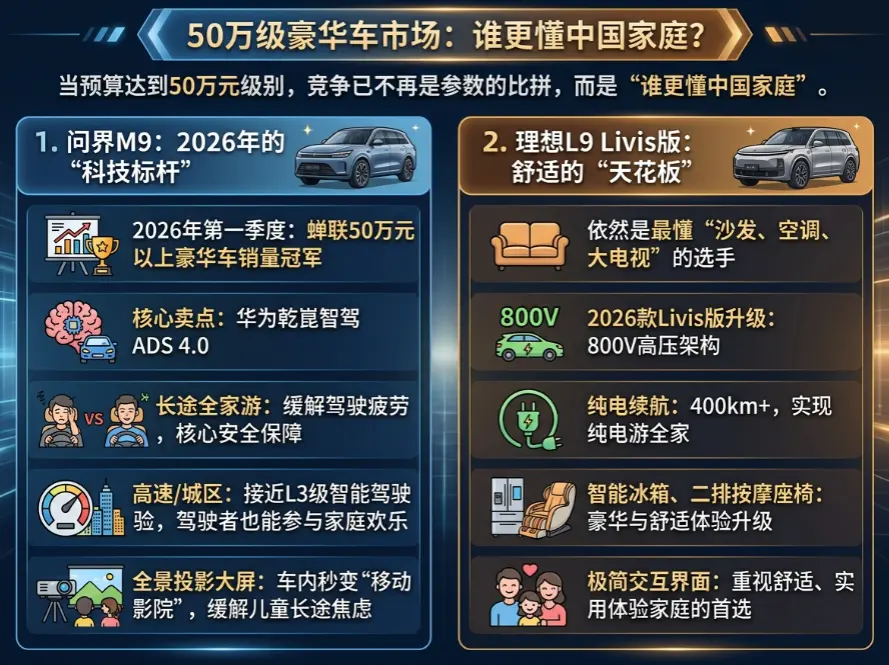 50万级豪华车市场：谁更懂中国家庭？

当预算达到50万元级别，竞争已不再是参数的比拼，而是“谁更懂中国家庭”。

1. 问界M9：2026年的“科技标杆”

2026年第一季度：蝉联50万元以上豪华车销量冠军

核心卖点：华为乾崑智驾 ADS 4.0

VS

长途全家游：缓解驾驶疲劳，核心安全保障

高速/城区：接近L3级智能驾驶验，驾驶者也能参与家庭欢乐

全景投影大屏：车内秒变“移动影院”，缓解儿童长途焦虑

2. 理想L9 Livis版：舒适的“天花板”

依然是最懂“沙发、空调、大电视”的选手

800V

2026款Livis版升级：800V高压架构

纯电续航：400km+，实现纯电游全家

智能冰箱、二排按摩座椅：豪华与舒适体验升级

极简交互界面：重视舒适、实用体验家庭的首选